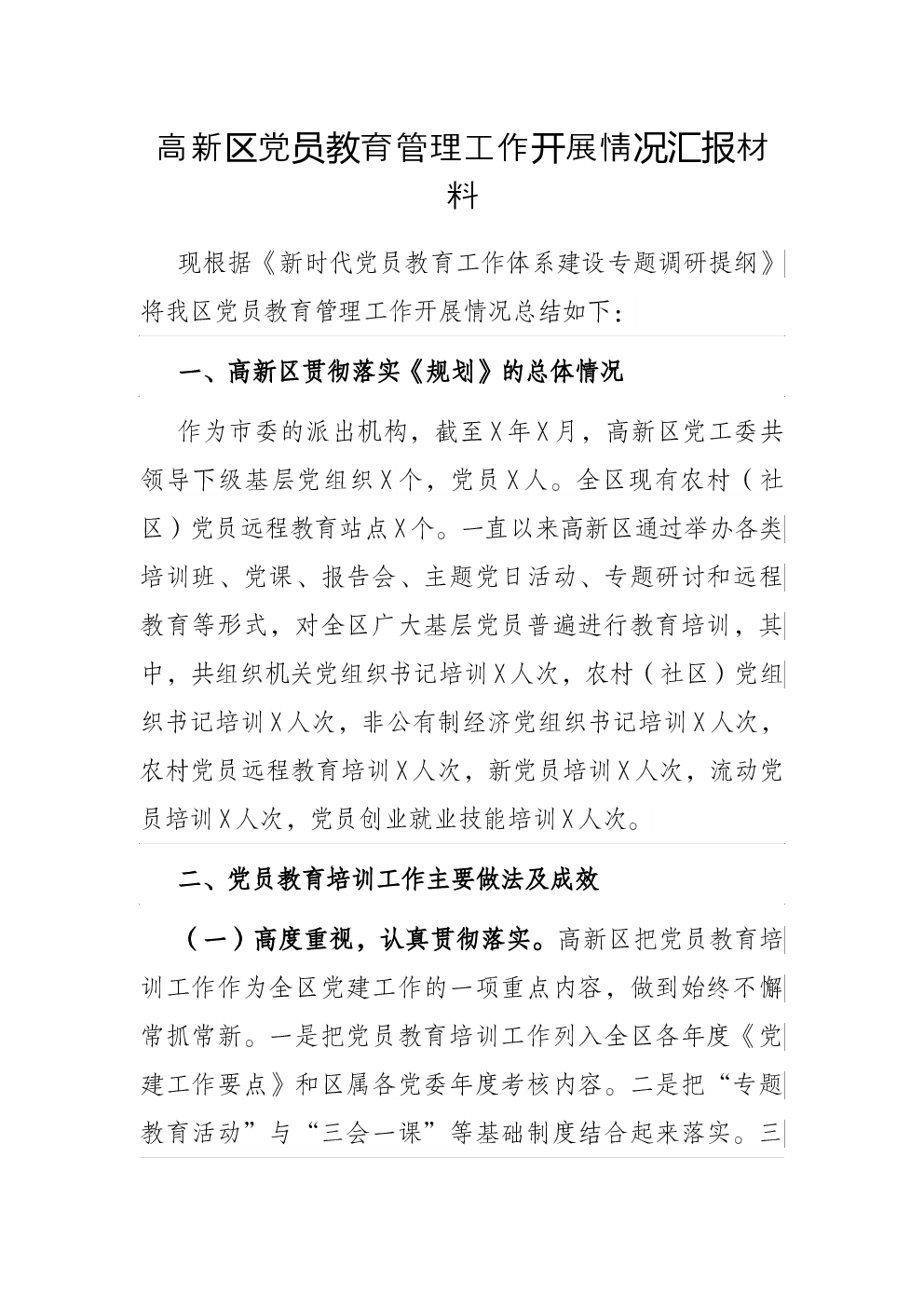 高新区党员教育管理工作开展情况汇报材料

现根据《新时代党员教育工作体系建设专题调研提纲》将我区党员教育管理工作开展情况总结如下：

一、高新区贯彻落实《规划》的总体情况

作为市委的派出机构，截至X年X月，高新区党工委共领导下级基层党组织X个，党员X人。全区现有农村（社区）党员远程教育站点X个。一直以来高新区通过举办各类培训班、党课、报告会、主题党日活动、专题研讨和远程教育等形式，对全区广大基层党员普遍进行教育培训，其中，共组织机关党组织书记培训X人次，农村（社区）党组织书记培训X人次，非公有制经济党组织书记培训X人次，农村党员远程教育培训X人次，新党员培训X人次，流动党员培训X人次，党员创业就业技能培训X人次。

二、党员教育培训工作主要做法及成效

（一）高度重视，认真贯彻落实。高新区把党员教育培训工作作为全区党建工作的一项重点内容，做到始终不懈常抓常新。一是把党员教育培训工作列入全区各年度《党建工作要点》和区属各党委年度考核内容。二是把“专题教育活动”与“三会一课”等基础制度结合起来落实。三